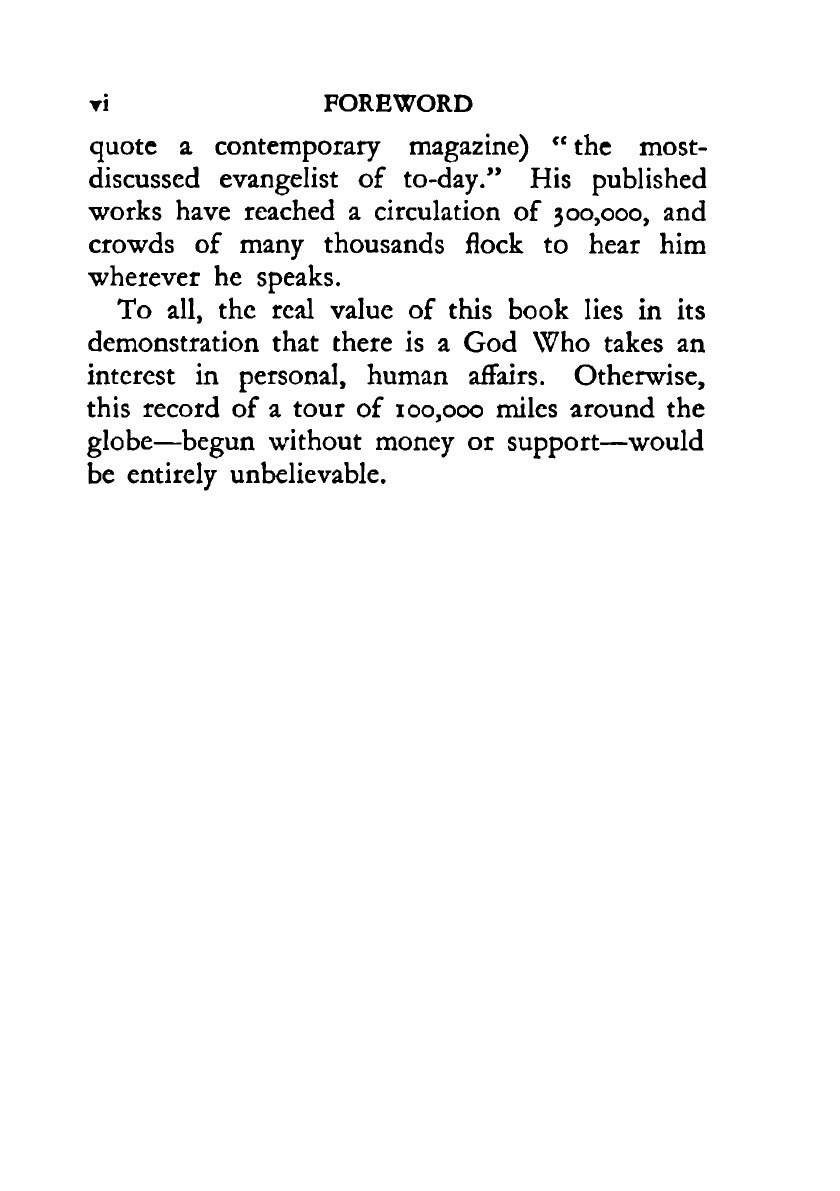 vi FOREWORD

quote a contemporary magazine) "the most-discussed evangelist of to-day." His published works have reached a circulation of 300,000, and crowds of many thousands flock to hear him wherever he speaks.

To all, the real value of this book lies in its demonstration that there is a God Who takes an interest in personal, human affairs. Otherwise, this record of a tour of 100,000 miles around the globe—begun without money or support—would be entirely unbelievable.